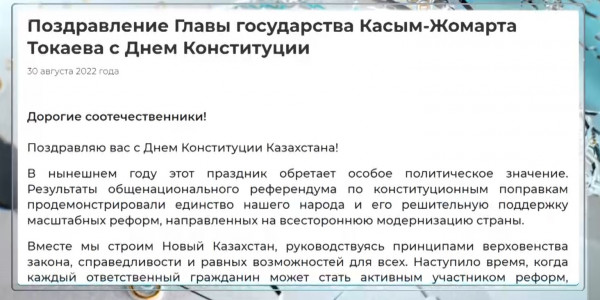 Поздравление Главы государства Касым-Жомарта Токаева с Днем Конституции

30 августа 2022 года

Дорогие соотечественники!

Поздравляю вас с Днем Конституции Казахстана!

В нынешнем году этот праздник обретает особое политическое значение. Результаты общенационального референдума по конституционным поправкам продемонстрировали единство нашего народа и его решительную поддержку масштабных реформ, направленных на всестороннюю модернизацию страны.

Вместе мы строим Новый Казахстан, руководствуясь принципами верховенства закона, справедливости и равных возможностей для всех. Наступило время, когда каждый ответственный гражданин может стать активным участником реформ,